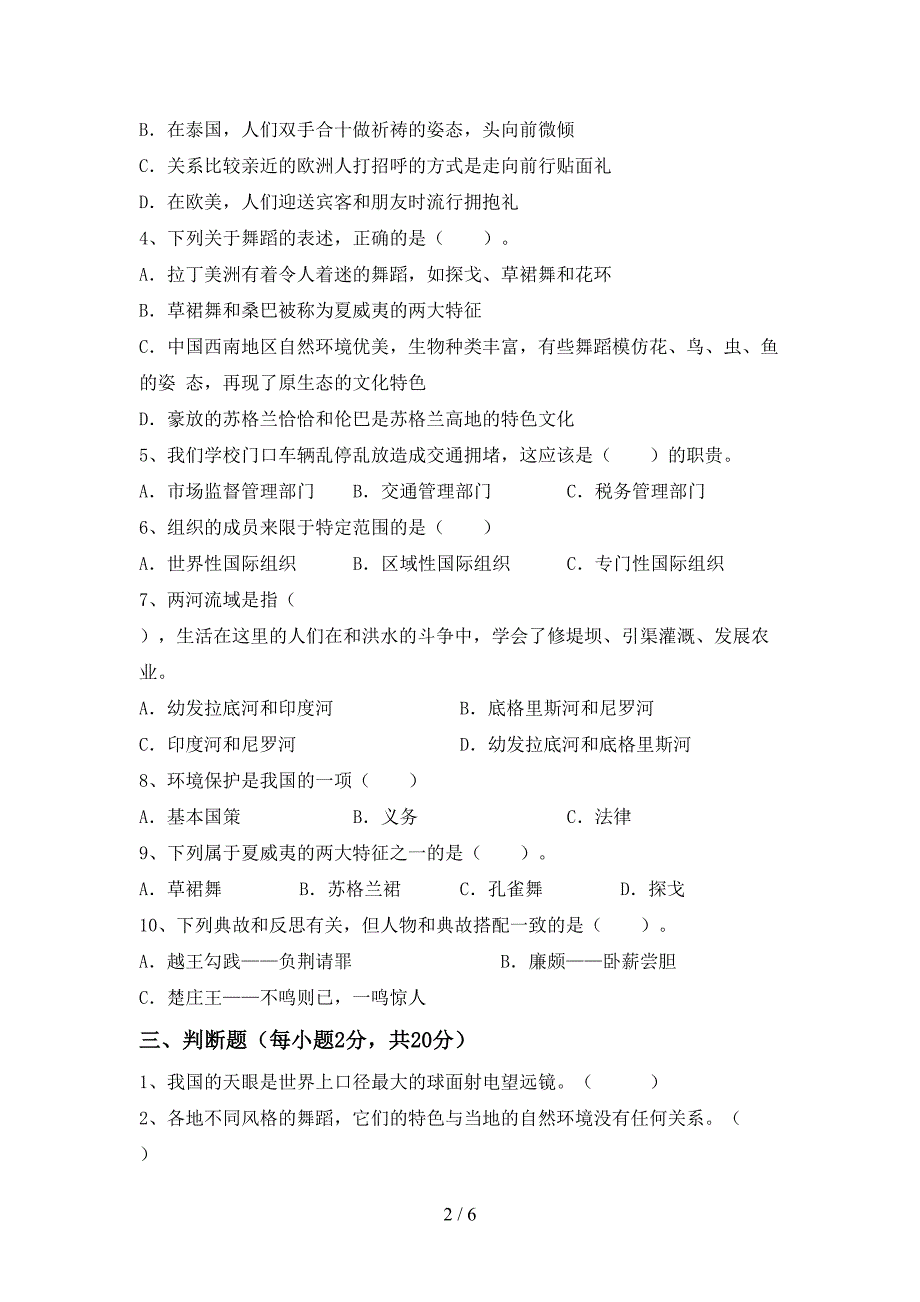 B. 在泰国，人们双手合十做祈祷的姿态，头向前微倾
C. 关系比较亲近的欧洲人打招呼的方式是走向前行贴面礼
D. 在欧美，人们迎送宾客和朋友时流行拥抱礼
4、下列关于舞蹈的表述，正确的是（　　）。
A. 拉丁美洲有着令人着迷的舞蹈，如探戈、草裙舞和花环
B. 草裙舞和桑巴被称为夏威夷的两大特征
C. 中国西南地区自然环境优美，生物种类丰富，有些舞蹈模仿花、鸟、虫、鱼的姿 态，再现了原生态的文化特色
D. 豪放的苏格兰恰恰和伦巴是苏格兰高地的特色文化
5、我们学校门口车辆乱停乱放造成交通拥堵，这应该是（　　）的职责。
A. 市场监督管理部门　　B. 交通管理部门　　C. 税务管理部门
6、组织的成员来限于特定范围的是（　　）
A. 世界性国际组织　　B. 区域性国际组织　　C. 专门性国际组织
7、两河流域是指（　　），生活在这里的人们在和洪水的斗争中，学会了修堤坝、引渠灌溉、发展农业。
A. 幼发拉底河和印度河　　B. 底格里斯河和尼罗河
C. 印度河和尼罗河　　D. 幼发拉底河和底格里斯河
8、环境保护是我国的一项（　　）
A. 基本国策　　B. 义务　　C. 法律
9、下列属于夏威夷的两大特征之一的是（　　）。
A. 草裙舞　　B. 苏格兰裙　　C. 孔雀舞　　D. 探戈
10、下列典故和反思有关，但人物和典故搭配一致的是（　　）。
A. 越王勾践——负荆请罪　　B. 廉颇——卧薪尝胆
C. 楚庄王——不鸣则已，一鸣惊人
三、判断题（每小题2分，共20分）
1、我国的天眼是世界上口径最大的球面射电望远镜。（　　）
2、各地不同风格的舞蹈，它们的特色与当地的自然环境没有任何关系。（　　）
2 / 6